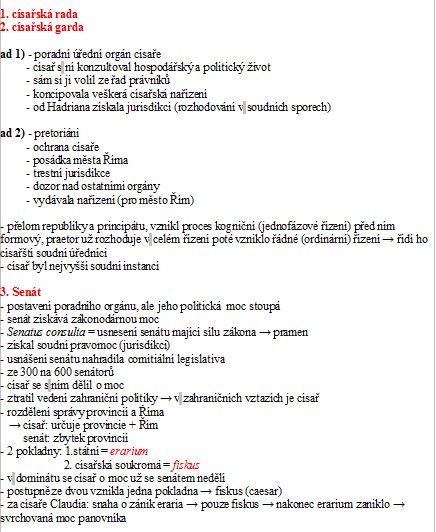 1. císařská rada
2. císařská garda

ad 1) - poradní úřední orgán císaře
- císař s ní konzultoval hospodářský a politický život
- sám si ji volil ze řad právníků
- koncipovala veškerá císařská nařízení
- od Hadriana získala jurisdikci (rozhodování v soudních sporech)

ad 2) - pretoriáni
- ochrana císaře
- posádka města Říma
- trestní jurisdikce
- dozor nad ostatními orgány
- vydávala nařízení (pro město Řím)

- přelom republiky a principátu, vznikl proces kogniční (jednofázové řízení) před ním formový, praetor už rozhoduje v celém řízení poté vzniklo řádné (ordinární) řízení → řídí ho císařští soudní úředníci
- císař byl nejvyšší soudní instancí

3. Senát
- postavení poradního orgánu, ale jeho politická moc stoupá
- senát získává zákonodárnou moc
- Senatus consulta = usnesení senátu mající sílu zákona → pramen
- získal soudní pravomoc (jurisdikci)
- usnášení senátu nahradila comitiální legislativa
- ze 300 na 600 senátorů
- císař se s ním dělil o moc
- ztratil vedení zahraniční politiky → v zahraničních vztazích je císař
- rozdělení správy provincií a Říma
→ císař: určuje provincie + Řím
senát: zbytek provincií
- 2 pokladny: 1.státní = erarium
2. císařská soukromá = fiskus
- v dominátu se císař o moc už se senátem nedělí
- postupně ze dvou vznikla jedna pokladna → fiskus (caesar)
- za císaře Claudia: snaha o zánik eraria → pouze fiskus → nakonec erarium zaniklo → svrchovaná moc panovníka